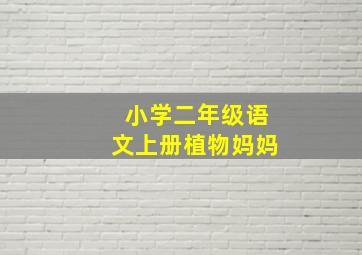 小学二年级语文上册植物妈妈